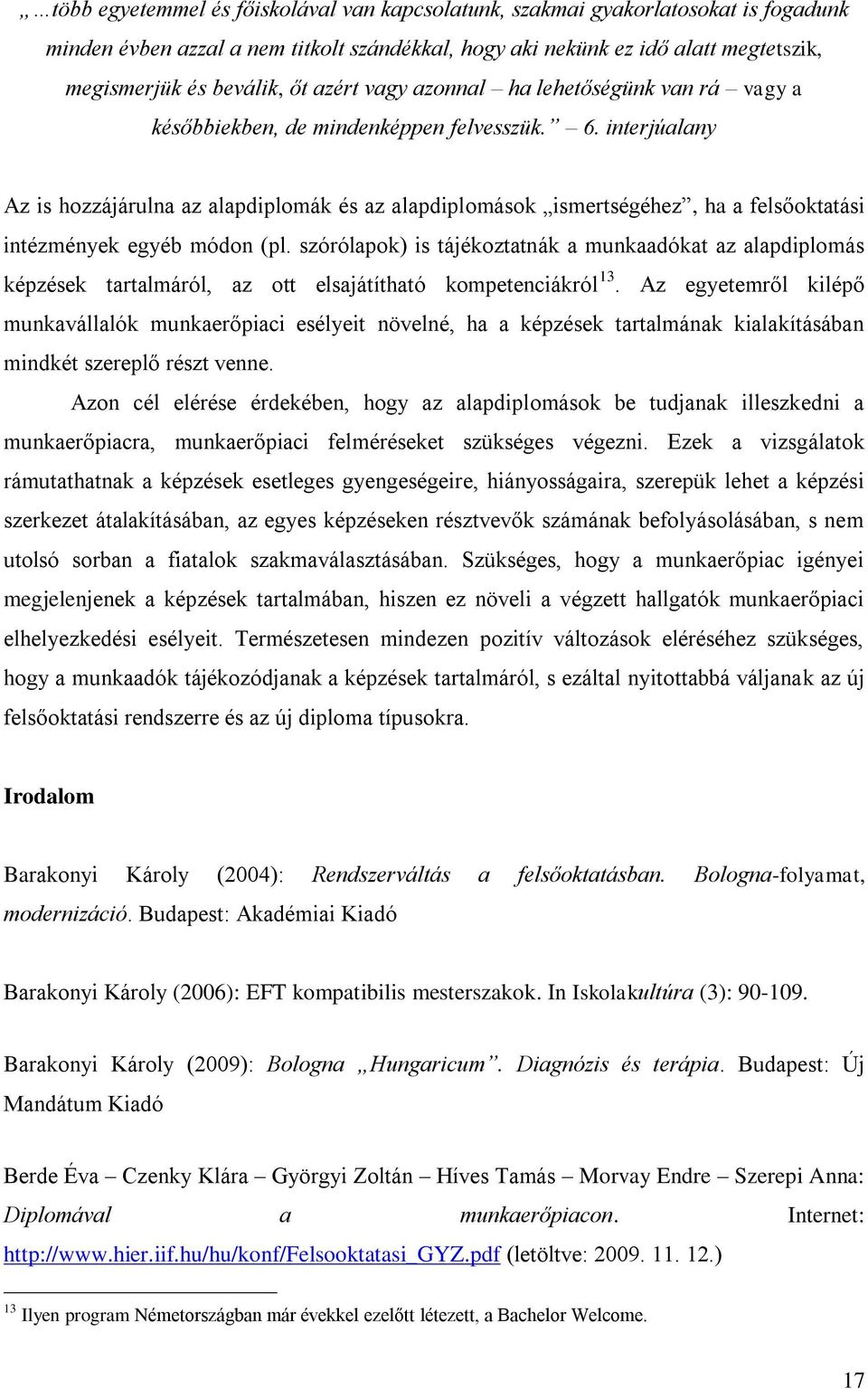 „…több egyetemmel és főiskolával van kapcsolatunk, szakmai gyakorlatosokat is fogadunk minden évben azzal a nem titkolt szándékkal, hogy aki nekünk ez idő alatt megtetszik, megismerjük és beválik, őt azért vagy azonnal – ha lehetőségünk van rá – vagy a későbbiekben, de mindenképpen felvesszük.” – 6. interjúalany

Az is hozzájárulna az alapdiplomák és az alapdiplomások „ismertségéhez”, ha a felsőoktatási intézmények egyéb módon (pl. szórólapok) is tájékoztatnák a munkaadókat az alapdiplomás képzések tartalmáról, az ott elsajátítható kompetenciákról$^{13}$. Az egyetemről kilépő munkavállalók munkaerőpiaci esélyeit növelné, ha a képzések tartalmának kialakításában mindkét szereplő részt venne.

Azon cél elérése érdekében, hogy az alapdiplomások be tudjanak illeszkedni a munkaerőpiacra, munkaerőpiaci felméréseket szükséges végezni. Ezek a vizsgálatok rámutathatnak a képzések esetleges gyengeségeire, hiányosságaira, szerepük lehet a képzési szerkezet átalakításában, az egyes képzéseken résztvevők számának befolyásolásában, s nem utolsó sorban a fiatalok szakmaválasztásában. Szükséges, hogy a munkaerőpiac igényei megjelenjenek a képzések tartalmában, hiszen ez növeli a végzett hallgatók munkaerőpiaci elhelyezkedési esélyeit. Természetesen mindezen pozitív változások eléréséhez szükséges, hogy a munkaadók tájékozódjanak a képzések tartalmáról, s ezáltal nyitottabbá váljanak az új felsőoktatási rendszerre és az új diploma típusokra.

Irodalom

Barakonyi Károly (2004): Rendszerváltás a felsőoktatásban. Bologna-folyamat, modernizáció. Budapest: Akadémiai Kiadó

Barakonyi Károly (2006): EFT kompatibilis mesterszakok. In Iskolakultúra (3): 90-109.

Barakonyi Károly (2009): Bologna „Hungaricum”. Diagnózis és terápia. Budapest: Új Mandátum Kiadó

Berde Éva – Czenky Klára – Györgyi Zoltán – Híves Tamás – Morvay Endre – Szerepi Anna: Diplomával a munkaerőpiacon. Internet: http://www.hier.iif.hu/hu/konf/Felsooktatasi_GYZ.pdf (letöltve: 2009. 11. 12.)

$^{13}$ Ilyen program Németországban már évekkel ezelőtt létezett, a Bachelor Welcome.

17